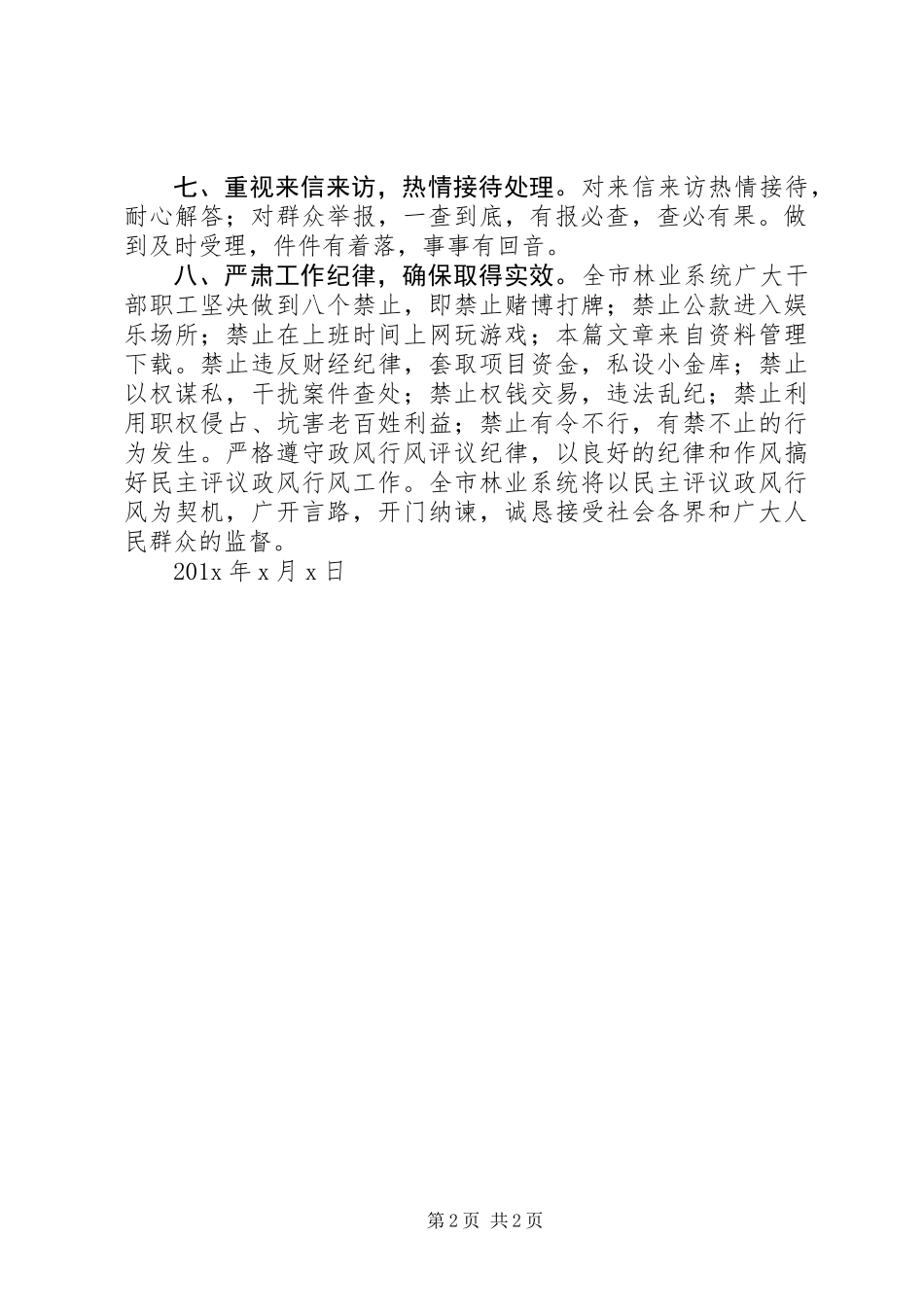 七、重视来信来访，热情接待处理。对来信来访热情接待，耐心解答；对群众举报，一查到底，有报必查，查必有果。做到及时受理，件件有着落，事事有回音。

八、严肃工作纪律，确保取得实效。全市林业系统广大干部职工坚决做到八个禁止，即禁止赌博打牌；禁止公款进入娱乐场所；禁止在上班时间上网玩游戏；本篇文章来自资料管理下载。禁止违反财经纪律，套取项目资金，私设小金库；禁止以权谋私，干扰案件查处；禁止权钱交易，违法乱纪；禁止利用职权侵占、坑害老百姓利益；禁止有令不行，有禁不止的行为发生。严格遵守政风行风评议纪律，以良好的纪律和作风搞好民主评议政风行风工作。全市林业系统将以民主评议政风行风为契机，广开言路，开门纳谏，诚恳接受社会各界和广大人民群众的监督。

201x 年 x 月 x 日

第 2 页 共 2 页